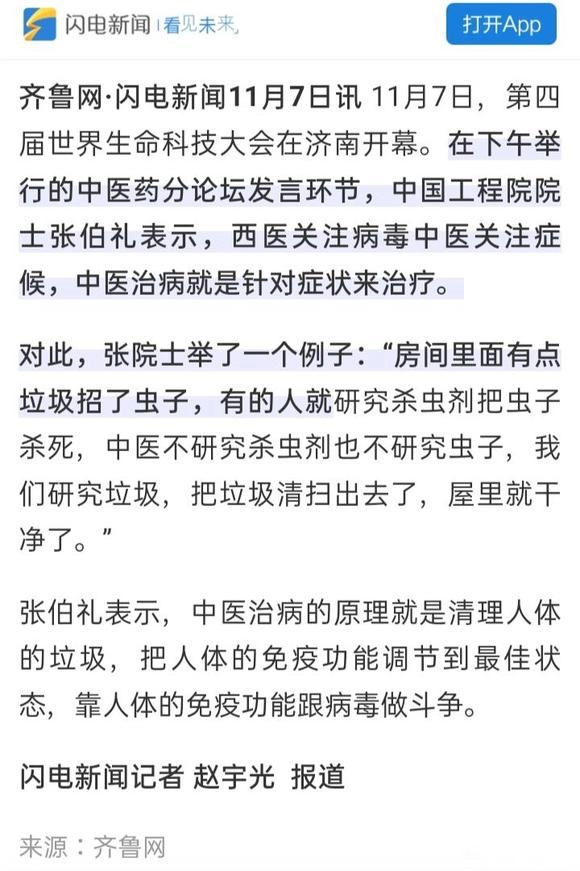 闪电新闻 | 看见未来

打开App

齐鲁网·闪电新闻11月7日讯 11月7日，第四届世界生命科技大会在济南开幕。在下午举行的中医药分论坛发言环节，中国工程院院士张伯礼表示，西医关注病毒中医关注症候，中医治病就是针对症状来治疗。

对此，张院士举了一个例子：“房间里面有点垃圾招了虫子，有的人就研究杀虫剂把虫子杀死，中医不研究杀虫剂也不研究虫子，我们研究垃圾，把垃圾清扫出去了，屋里就干净了。”

张伯礼表示，中医治病的原理就是清理人体的垃圾，把人体的免疫功能调节到最佳状态，靠人体的免疫功能跟病毒做斗争。

闪电新闻记者 赵宇光 报道

来源：齐鲁网